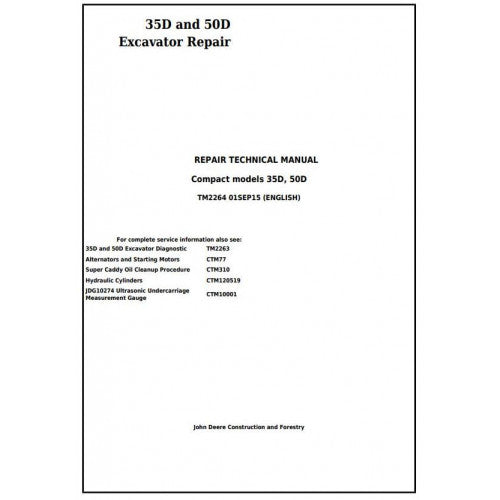 35D and 50D
Excavator Repair

REPAIR TECHNICAL MANUAL

Compact models 35D, 50D

TM2264 01SEP15 (ENGLISH)

For complete service information also see:
35D and 50D Excavator Diagnostic TM2263
Alternators and Starting Motors CTM77
Super Caddy Oil Cleanup Procedure CTM310
Hydraulic Cylinders CTM120519
JDG10274 Ultrasonic Undercarriage Measurement Gauge CTM10001

John Deere Construction and Forestry